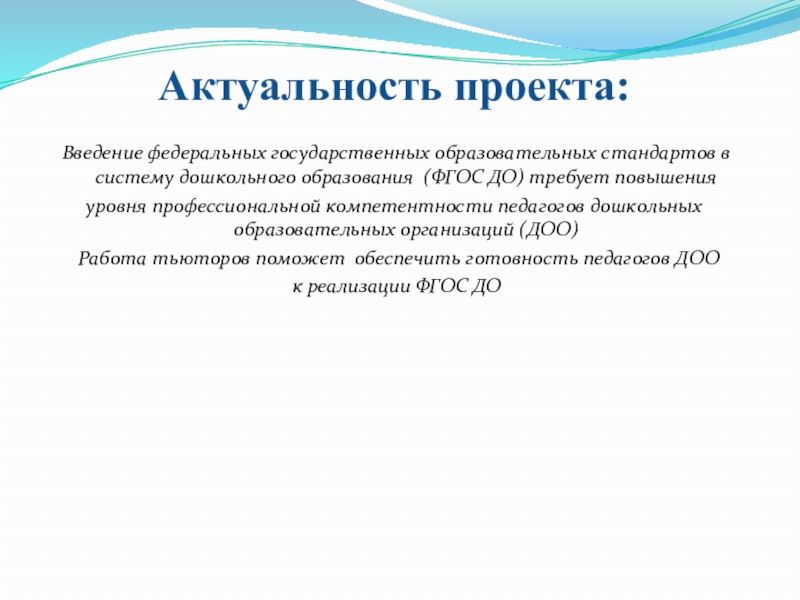 Актуальность проекта:

Введение федеральных государственных образовательных стандартов в систему дошкольного образования (ФГОС ДО) требует повышения уровня профессиональной компетентности педагогов дошкольных образовательных организаций (ДОО)

Работа тьюторов поможет обеспечить готовность педагогов ДОО к реализации ФГОС ДО